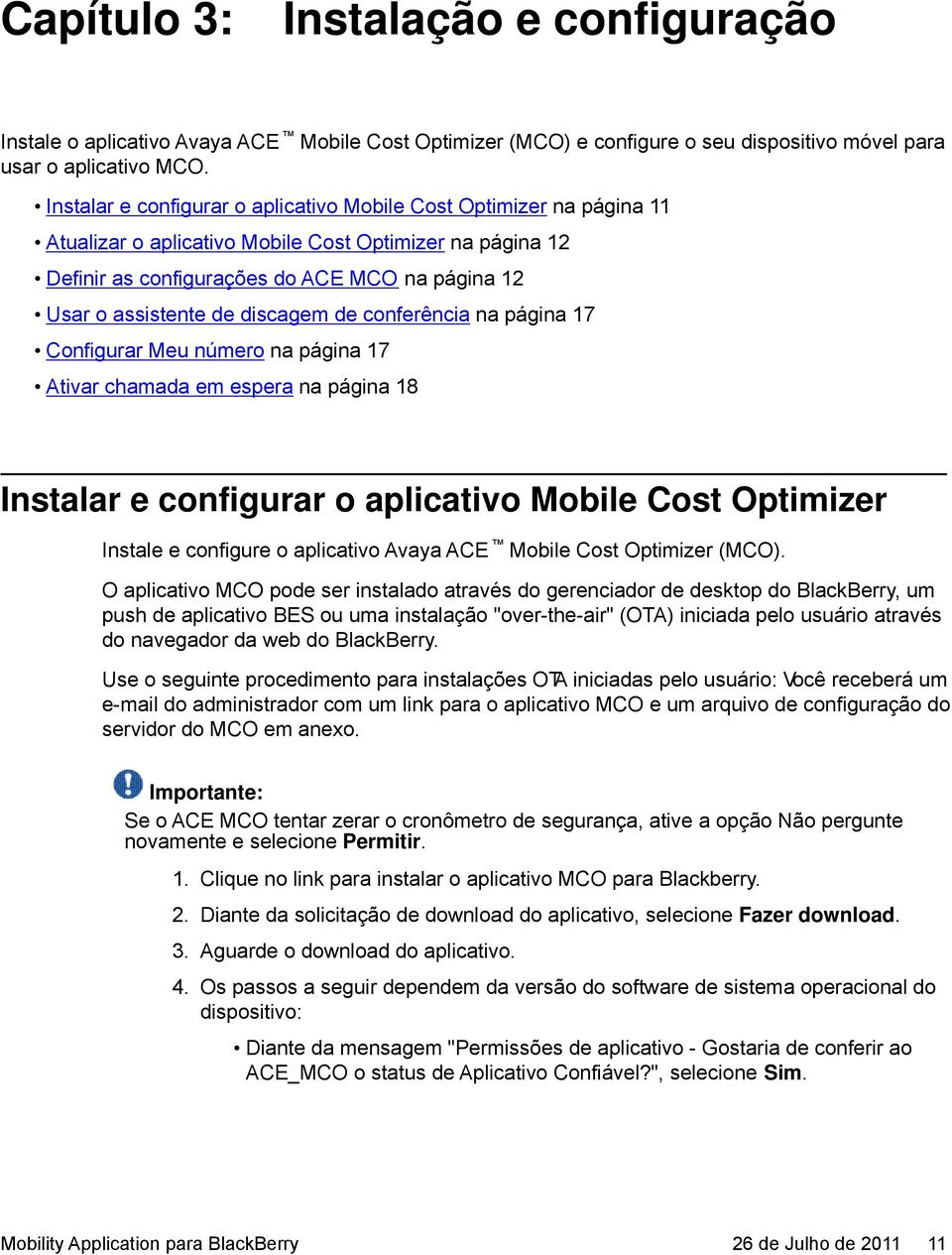 Capítulo 3: Instalação e configuração

Instale o aplicativo Avaya ACE ™ Mobile Cost Optimizer (MCO) e configure o seu dispositivo móvel para usar o aplicativo MCO.

• Instalar e configurar o aplicativo Mobile Cost Optimizer na página 11
• Atualizar o aplicativo Mobile Cost Optimizer na página 12
• Definir as configurações do ACE MCO na página 12
• Usar o assistente de discagem de conferência na página 17
• Configurar Meu número na página 17
• Ativar chamada em espera na página 18

Instalar e configurar o aplicativo Mobile Cost Optimizer

Instale e configure o aplicativo Avaya ACE ™ Mobile Cost Optimizer (MCO).

O aplicativo MCO pode ser instalado através do gerenciador de desktop do BlackBerry, um push de aplicativo BES ou uma instalação "over-the-air" (OTA) iniciada pelo usuário através do navegador da web do BlackBerry.

Use o seguinte procedimento para instalações OTA iniciadas pelo usuário: Você receberá um e-mail do administrador com um link para o aplicativo MCO e um arquivo de configuração do servidor do MCO em anexo.

Importante:
Se o ACE MCO tentar zerar o cronômetro de segurança, ative a opção Não pergunte novamente e selecione Permitir.

1. Clique no link para instalar o aplicativo MCO para Blackberry.
2. Diante da solicitação de download do aplicativo, selecione Fazer download.
3. Aguarde o download do aplicativo.
4. Os passos a seguir dependem da versão do software de sistema operacional do dispositivo:
• Diante da mensagem "Permissões de aplicativo - Gostaria de conferir ao ACE_MCO o status de Aplicativo Confiável?", selecione Sim.

Mobility Application para BlackBerry 26 de Julho de 2011 11